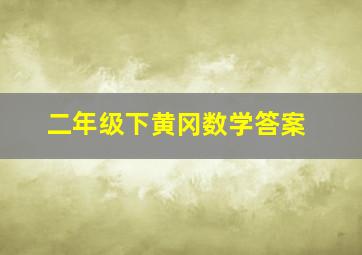 二年级下黄冈数学答案